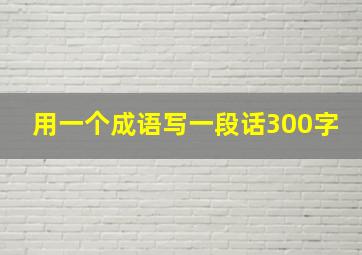 用一个成语写一段话300字